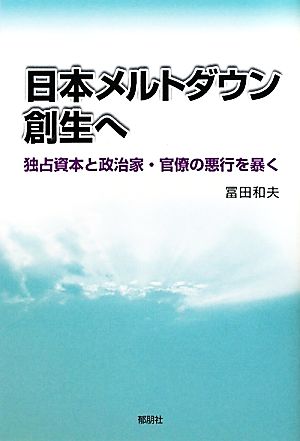 日本メルトダウン
創生へ

独占資本と政治家・官僚の悪行を暴く

冨田和夫

郁朋社